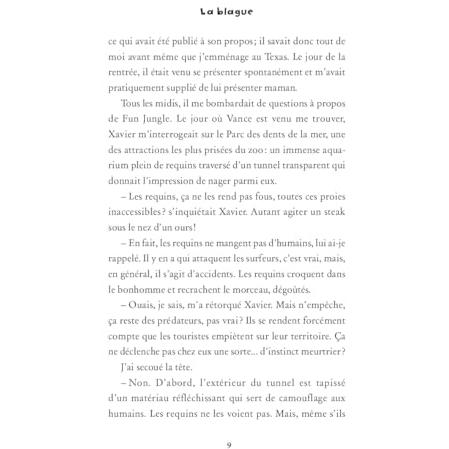 La blague

ce qui avait été publié à son propos; il savait donc tout de moi avant même que j'emménage au Texas. Le jour de la rentrée, il était venu se présenter spontanément et m'avait pratiquement supplié de lui présenter maman.

Tous les midis, il me bombardait de questions à propos de Fun Jungle. Le jour où Vance est venu me trouver, Xavier m'interrogeait sur le Parc des dents de la mer, une des attractions les plus prisées du zoo: un immense aquarium plein de requins traversé d'un tunnel transparent qui donnait l'impression de nager parmi eux.

– Les requins, ça ne les rend pas fous, toutes ces proies inaccessibles? s'inquiétait Xavier. Autant agiter un steak sous le nez d'un ours!

– En fait, les requins ne mangent pas d'humains, lui ai-je rappelé. Il y en a qui attaquent les surfeurs, c'est vrai, mais, en général, il s'agit d'accidents. Les requins croquent dans le bonhomme et recrachent le morceau, dégoûtés.

– Ouais, je sais, m'a rétorqué Xavier. Mais n'empêche, ça reste des prédateurs, pas vrai? Ils se rendent forcément compte que les touristes empiètent sur leur territoire. Ça ne déclenche pas chez eux une sorte... d'instinct meurtrier?

J'ai secoué la tête.

– Non. D'abord, l'extérieur du tunnel est tapissé d'un matériau réfléchissant qui sert de camouflage aux humains. Les requins ne les voient pas. Mais, même s'ils

9